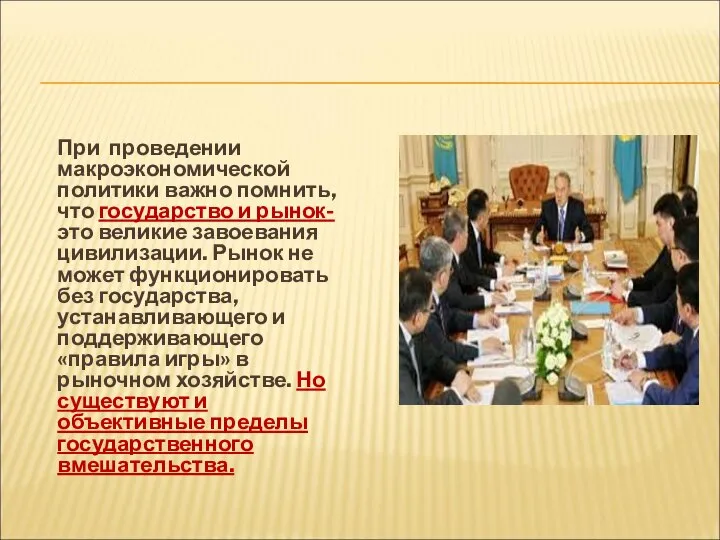 При проведении макроэкономической политики важно помнить, что государство и рынок- это великие завоевания цивилизации. Рынок не может функционировать без государства, устанавливающего и поддерживающего «правила игры» в рыночном хозяйстве. Но существуют и объективные пределы государственного вмешательства.